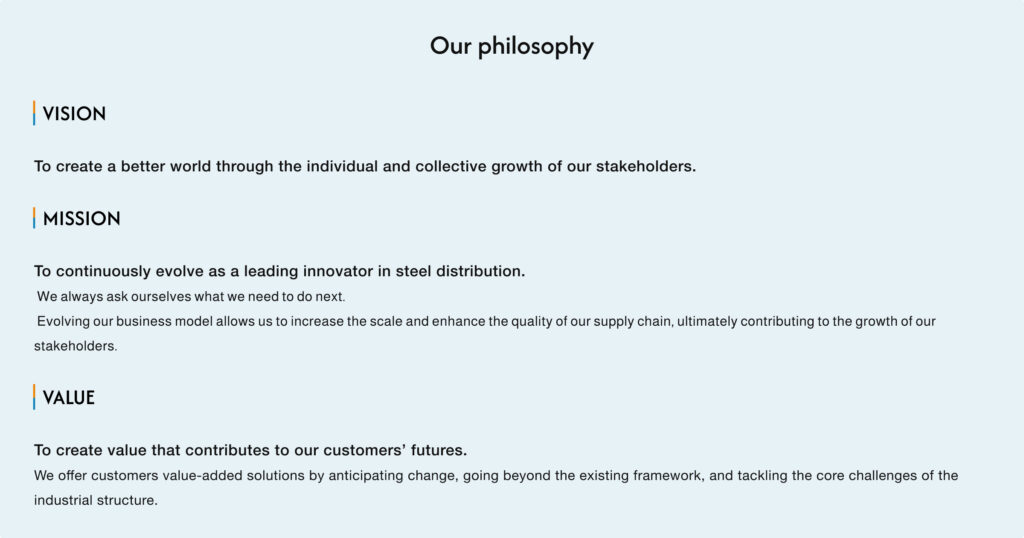 Our philosophy

VISION

To create a better world through the individual and collective growth of our stakeholders.

MISSION

To continuously evolve as a leading innovator in steel distribution.

We always ask ourselves what we need to do next.

Evolving our business model allows us to increase the scale and enhance the quality of our supply chain, ultimately contributing to the growth of our stakeholders.

VALUE

To create value that contributes to our customers' futures.

We offer customers value-added solutions by anticipating change, going beyond the existing framework, and tackling the core challenges of the industrial structure.